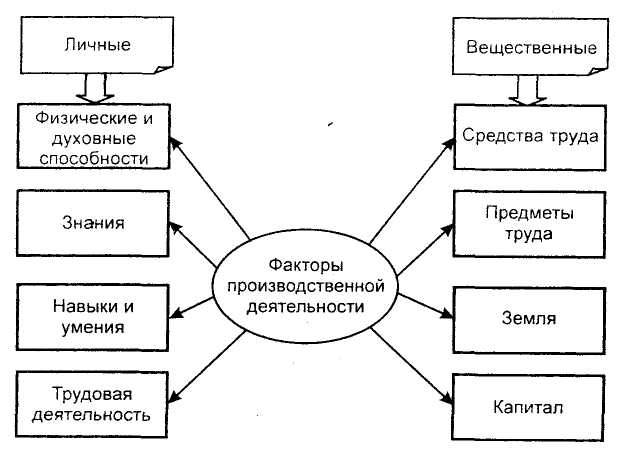 Личные

Физические и духовные способности

Знания

Навыки и умения

Трудовая деятельность

Факторы производственной деятельности

Вещественные

Средства труда

Предметы труда

Земля

Капитал